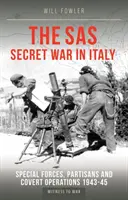 WILL FOWLER

THE SAS
SECRET WAR IN ITALY

SPECIAL FORCES, PARTISANS AND COVERT OPERATIONS 1943-45

WITNESS TO WAR